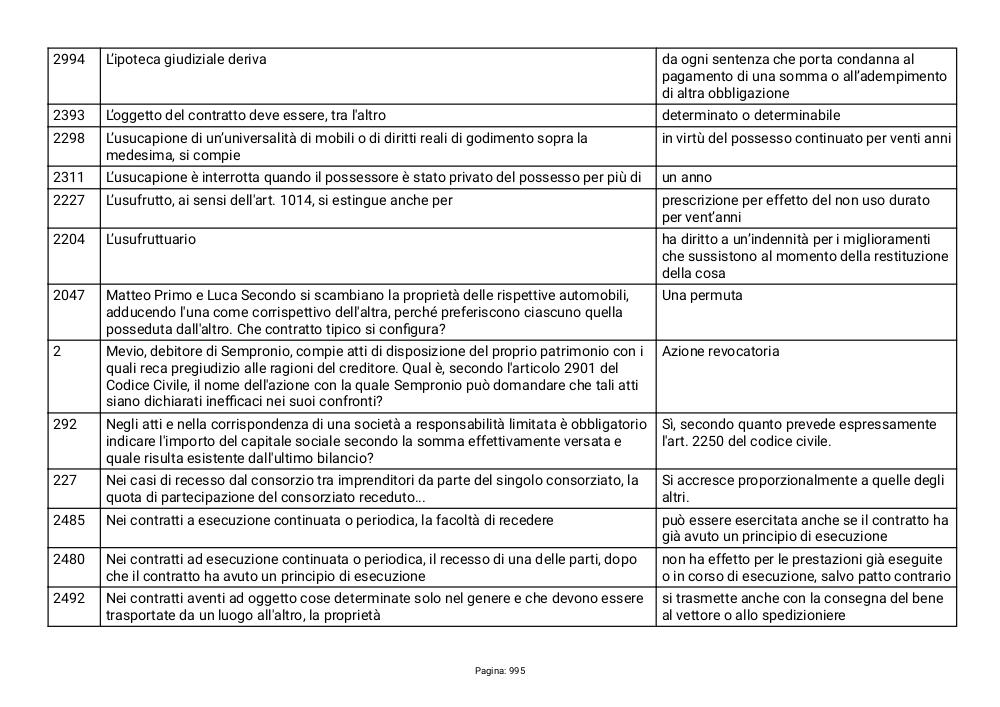 | 2994 | L'ipoteca giudiziale deriva | da ogni sentenza che porta condanna al pagamento di una somma o all'adempimento di altra obbligazione |
|---|---|---|
| 2393 | L'oggetto del contratto deve essere, tra l'altro | determinato o determinabile |
| 2298 | L'usucapione di un'universalità di mobili o di diritti reali di godimento sopra la medesima, si compie | in virtù del possesso continuato per venti anni |
| 2311 | L'usucapione è interrotta quando il possessore è stato privato del possesso per più di | un anno |
| 2227 | L'usufrutto, ai sensi dell'art. 1014, si estingue anche per | prescrizione per effetto del non uso durato per vent'anni |
| 2204 | L'usufruttuario | ha diritto a un'indennità per i miglioramenti che sussistono al momento della restituzione della cosa |
| 2047 | Matteo Primo e Luca Secondo si scambiano la proprietà delle rispettive automobili, adducendo l'una come corrispettivo dell'altra, perché preferiscono ciascuno quella posseduta dall'altro. Che contratto tipico si configura? | Una permuta |
| 2 | Mevio, debitore di Sempronio, compie atti di disposizione del proprio patrimonio con i quali reca pregiudizio alle ragioni del creditore. Qual è, secondo l'articolo 2901 del Codice Civile, il nome dell'azione con la quale Sempronio può domandare che tali atti siano dichiarati inefficaci nei suoi confronti? | Azione revocatoria |
| 292 | Negli atti e nella corrispondenza di una società a responsabilità limitata è obbligatorio indicare l'importo del capitale sociale secondo la somma effettivamente versata e quale risulta esistente dall'ultimo bilancio? | Sì, secondo quanto prevede espressamente l'art. 2250 del codice civile. |
| 227 | Nei casi di recesso dal consorzio tra imprenditori da parte del singolo consorziato, la quota di partecipazione del consorziato receduto... | Si accresce proporzionalmente a quelle degli altri. |
| 2485 | Nei contratti a esecuzione continuata o periodica, la facoltà di recedere | può essere esercitata anche se il contratto ha già avuto un principio di esecuzione |
| 2480 | Nei contratti ad esecuzione continuata o periodica, il recesso di una delle parti, dopo che il contratto ha avuto un principio di esecuzione | non ha effetto per le prestazioni già eseguite o in corso di esecuzione, salvo patto contrario |
| 2492 | Nei contratti aventi ad oggetto cose determinate solo nel genere e che devono essere trasportate da un luogo all'altro, la proprietà | si trasmette anche con la consegna del bene al vettore o allo spedizioniere |

Pagina: 995